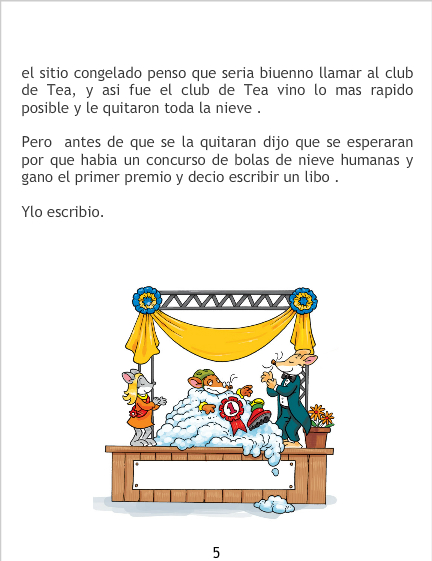 el sitio congelado penso que seria biuenno llamar al club de Tea, y asi fue el club de Tea vino lo mas rapido posible y le quitaron toda la nieve .

Pero antes de que se la quitaran dijo que se esperaran por que habia un concurso de bolas de nieve humanas y gano el primer premio y decio escribir un libo .

Ylo escribio.

1

5